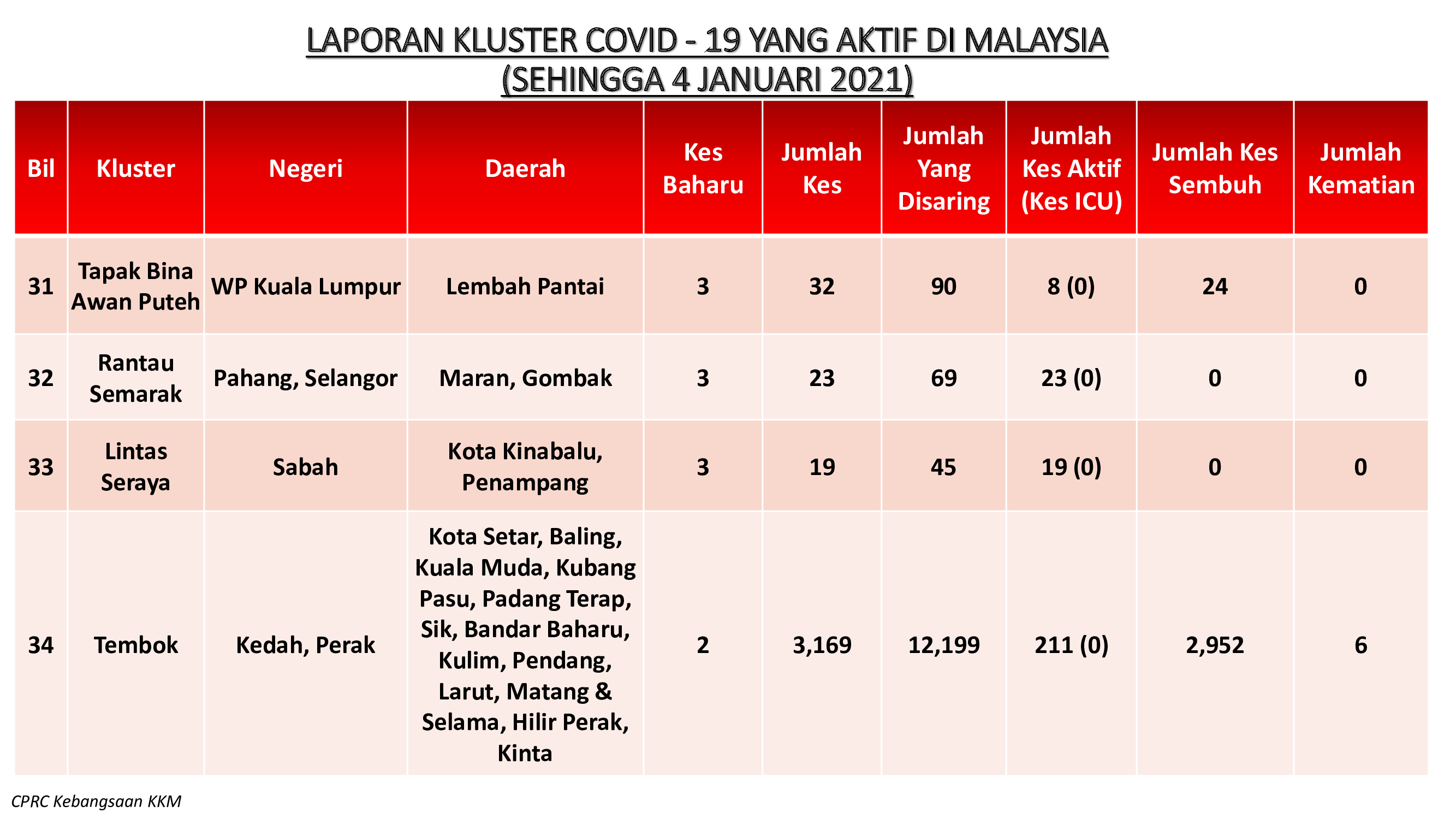 LAPORAN KLUSTER COVID - 19 YANG AKTIF DI MALAYSIA
(SEHINGGA 4 JANUARI 2021)

| Bil | Kluster | Negeri | Daerah | Kes Baharu | Jumlah Kes | Jumlah Yang Disaring | Jumlah Kes Aktif (Kes ICU) | Jumlah Kes Sembuh | Jumlah Kematian |
|---|---|---|---|---|---|---|---|---|---|
| 31 | Tapak Bina Awan Puteh | WP Kuala Lumpur | Lembah Pantai | 3 | 32 | 90 | 8 (0) | 24 | 0 |
| 32 | Rantau Semarak | Pahang, Selangor | Maran, Gombak | 3 | 23 | 69 | 23 (0) | 0 | 0 |
| 33 | Lintas Seraya | Sabah | Kota Kinabalu, Penampang | 3 | 19 | 45 | 19 (0) | 0 | 0 |
| 34 | Tembok | Kedah, Perak | Kota Setar, Baling, Kuala Muda, Kubang Pasu, Padang Terap, Sik, Bandar Baharu, Kulim, Pendang, Larut, Matang & Selama, Hilir Perak, Kinta | 2 | 3,169 | 12,199 | 211 (0) | 2,952 | 6 |

CPRC Kebangsaan KKM